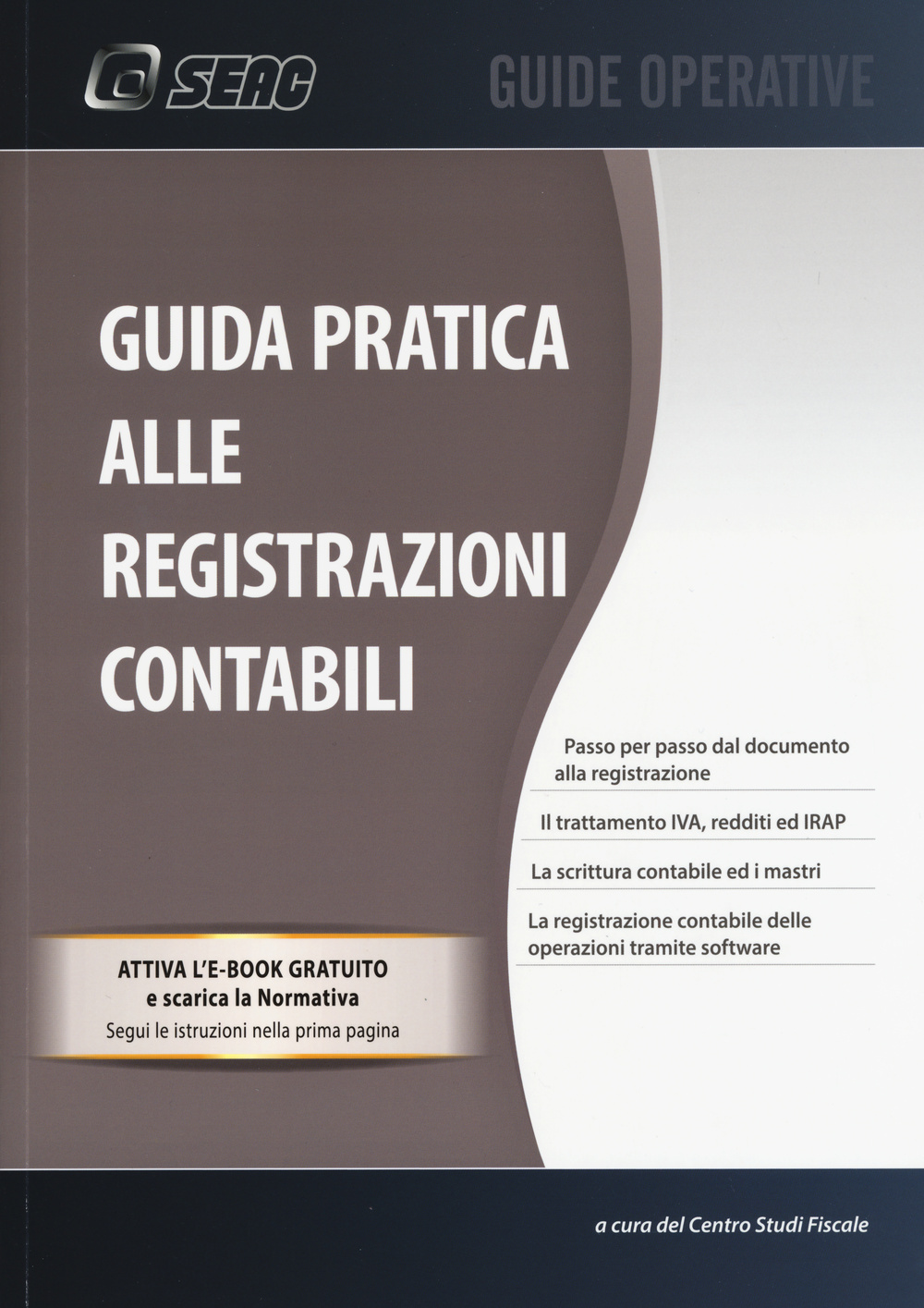 SEAC

GUIDE OPERATIVE

GUIDA PRATICA ALLE REGISTRAZIONI CONTABILI

Passo per passo dal documento alla registrazione

Il trattamento IVA, redditi ed IRAP

La scrittura contabile ed i mastri

La registrazione contabile delle operazioni tramite software

ATTIVA L'E-BOOK GRATUITO
e scarica la Normativa
Segui le istruzioni nella prima pagina

a cura del Centro Studi Fiscale